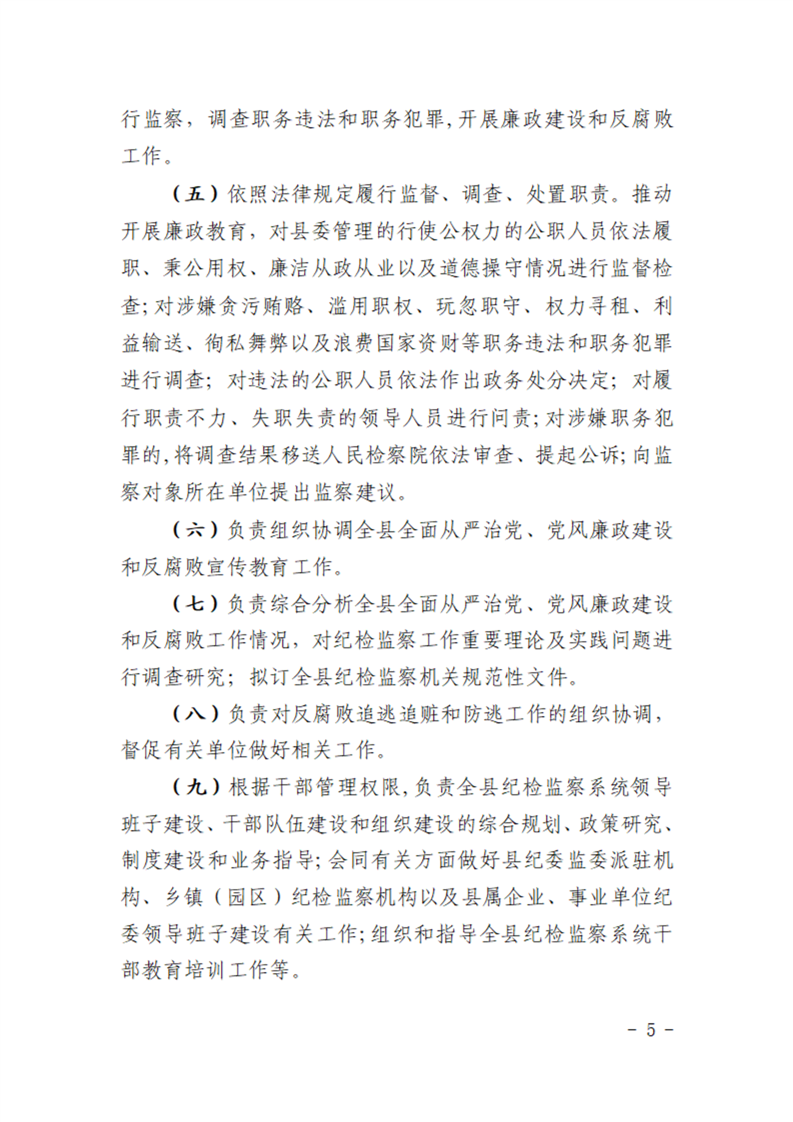 行监察，调查职务违法和职务犯罪，开展廉政建设和反腐败工作。

（五）依照法律规定履行监督、调查、处置职责。推动开展廉政教育，对县委管理的行使公权力的公职人员依法履职、秉公用权、廉洁从政从业以及道德操守情况进行监督检查；对涉嫌贪污贿赂、滥用职权、玩忽职守、权力寻租、利益输送、徇私舞弊以及浪费国家资财等职务违法和职务犯罪进行调查；对违法的公职人员依法作出政务处分决定；对履行职责不力、失职失责的领导人员进行问责；对涉嫌职务犯罪的，将调查结果移送人民检察院依法审查、提起公诉；向监察对象所在单位提出监察建议。

（六）负责组织协调全县全面从严治党、党风廉政建设和反腐败宣传教育工作。

（七）负责综合分析全县全面从严治党、党风廉政建设和反腐败工作情况，对纪检监察工作重要理论及实践问题进行调查研究；拟订全县纪检监察机关规范性文件。

（八）负责对反腐败追逃追赃和防逃工作的组织协调，督促有关单位做好相关工作。

（九）根据干部管理权限，负责全县纪检监察系统领导班子建设、干部队伍建设和组织建设的综合规划、政策研究、制度建设和业务指导；会同有关方面做好县纪委监委派驻机构、乡镇（园区）纪检监察机构以及县属企业、事业单位纪委领导班子建设有关工作；组织和指导全县纪检监察系统干部教育培训工作等。

－ 5 －